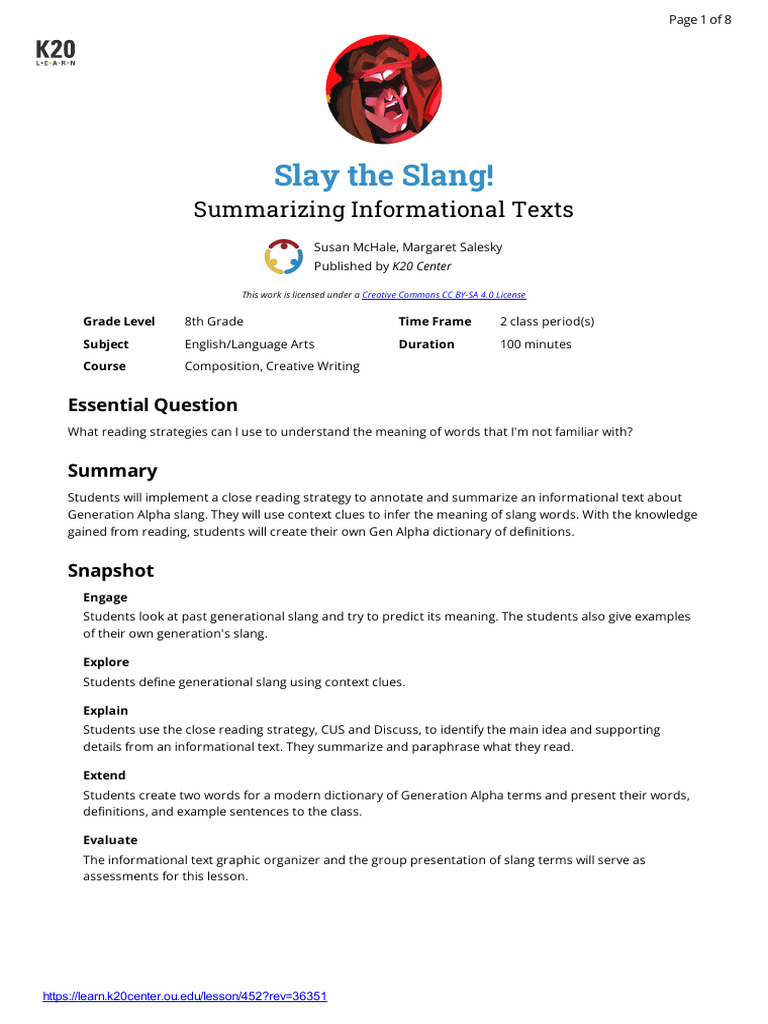 Page 1 of 8

K20
L·E·A·R·N

Slay the Slang!

Summarizing Informational Texts

Susan McHale, Margaret Salesky
Published by K20 Center

This work is licensed under a Creative Commons CC BY-SA 4.0 License

| Grade Level | 8th Grade | Time Frame | 2 class period(s) |
|---|---|---|---|
| Subject | English/Language Arts | Duration | 100 minutes |
| Course | Composition, Creative Writing | | |

Essential Question

What reading strategies can I use to understand the meaning of words that I'm not familiar with?

Summary

Students will implement a close reading strategy to annotate and summarize an informational text about Generation Alpha slang. They will use context clues to infer the meaning of slang words. With the knowledge gained from reading, students will create their own Gen Alpha dictionary of definitions.

Snapshot

Engage

Students look at past generational slang and try to predict its meaning. The students also give examples of their own generation's slang.

Explore

Students define generational slang using context clues.

Explain

Students use the close reading strategy, CUS and Discuss, to identify the main idea and supporting details from an informational text. They summarize and paraphrase what they read.

Extend

Students create two words for a modern dictionary of Generation Alpha terms and present their words, definitions, and example sentences to the class.

Evaluate

The informational text graphic organizer and the group presentation of slang terms will serve as assessments for this lesson.

https://learn.k20center.ou.edu/lesson/452?rev=36351